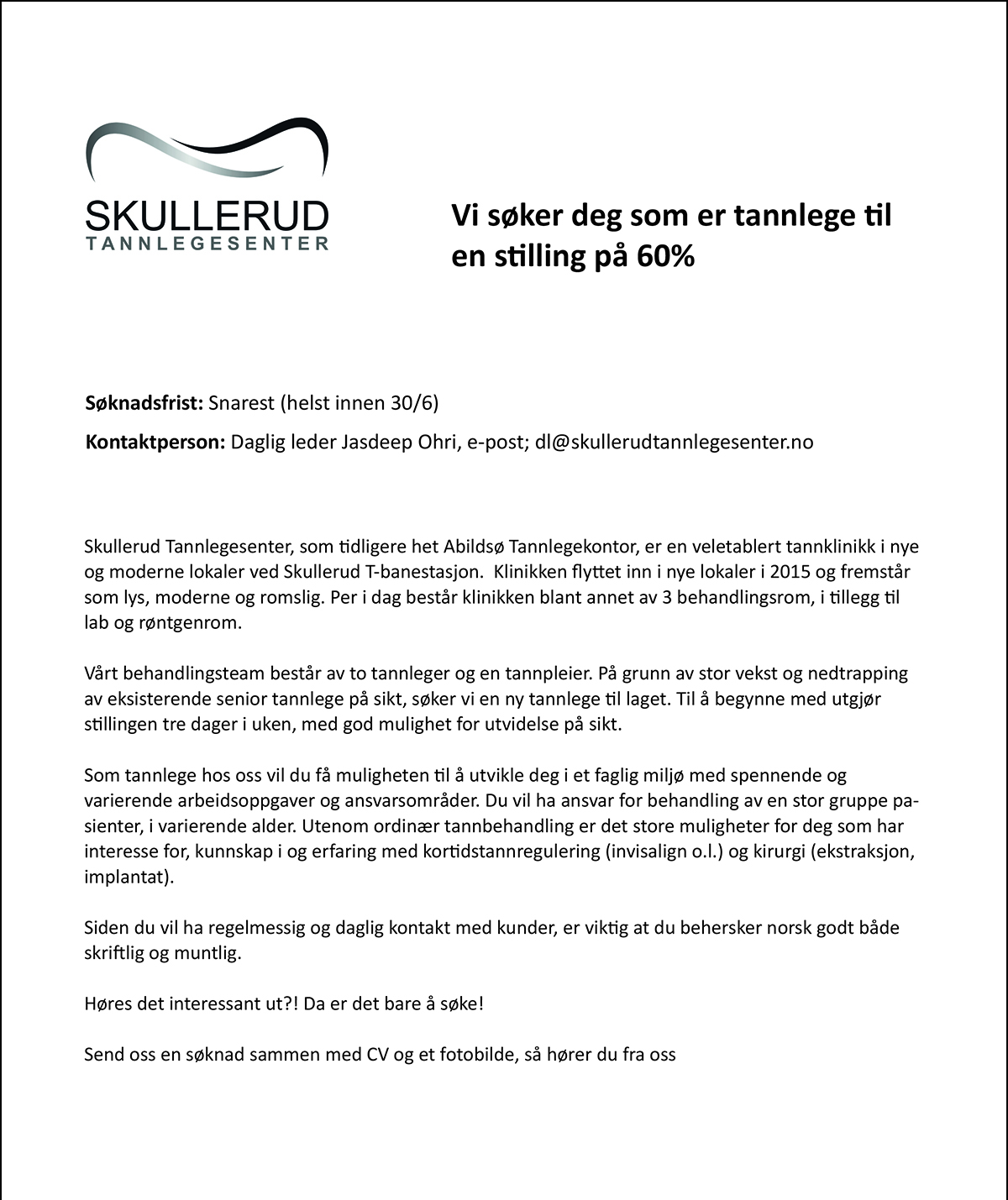 SKULLERUD
TANNLEGESENTER

Vi søker deg som er tannlege til en stilling på 60%

**Søknadsfrist:** Snarest (helst innen 30/6)

**Kontaktperson:** Daglig leder Jasdeep Ohri, e-post; dl@skullerudtannlegesenter.no

Skullerud Tannlegesenter, som tidligere het Abildsø Tannlegekontor, er en veletablert tannklinikk i nye og moderne lokaler ved Skullerud T-banestasjon. Klinikken flyttet inn i nye lokaler i 2015 og fremstår som lys, moderne og romslig. Per i dag består klinikken blant annet av 3 behandlingsrom, i tillegg til lab og røntgenrom.

Vårt behandlingsteam består av to tannleger og en tannpleier. På grunn av stor vekst og nedtrapping av eksisterende senior tannlege på sikt, søker vi en ny tannlege til laget. Til å begynne med utgjør stillingen tre dager i uken, med god mulighet for utvidelse på sikt.

Som tannlege hos oss vil du få muligheten til å utvikle deg i et faglig miljø med spennende og varierende arbeidsoppgaver og ansvarsområder. Du vil ha ansvar for behandling av en stor gruppe pasienter, i varierende alder. Utenom ordinær tannbehandling er det store muligheter for deg som har interesse for, kunnskap i og erfaring med kortidstannregulering (invisalign o.l.) og kirurgi (ekstraksjon, implantat).

Siden du vil ha regelmessig og daglig kontakt med kunder, er viktig at du behersker norsk godt både skriftlig og muntlig.

Høres det interessant ut?! Da er det bare å søke!

Send oss en søknad sammen med CV og et fotobilde, så hører du fra oss